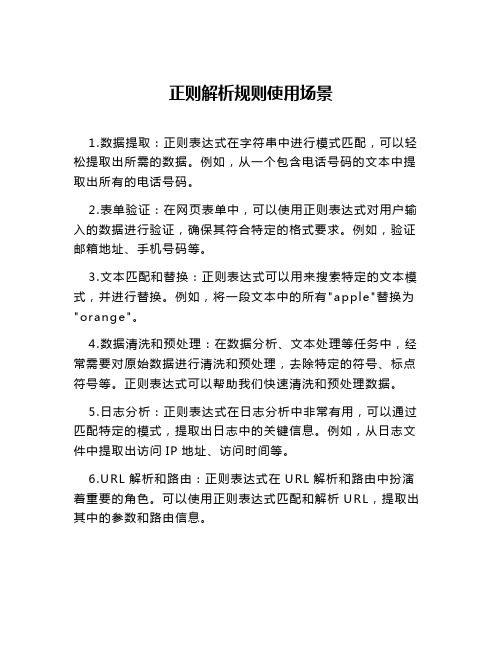 正则解析规则使用场景

1.数据提取：正则表达式在字符串中进行模式匹配，可以轻松提取出所需的数据。例如，从一个包含电话号码的文本中提取出所有的电话号码。

2.表单验证：在网页表单中，可以使用正则表达式对用户输入的数据进行验证，确保其符合特定的格式要求。例如，验证邮箱地址、手机号码等。

3.文本匹配和替换：正则表达式可以用来搜索特定的文本模式，并进行替换。例如，将一段文本中的所有"apple"替换为"orange"。

4.数据清洗和预处理：在数据分析、文本处理等任务中，经常需要对原始数据进行清洗和预处理，去除特定的符号、标点符号等。正则表达式可以帮助我们快速清洗和预处理数据。

5.日志分析：正则表达式在日志分析中非常有用，可以通过匹配特定的模式，提取出日志中的关键信息。例如，从日志文件中提取出访问 IP 地址、访问时间等。

6.URL 解析和路由：正则表达式在 URL 解析和路由中扮演着重要的角色。可以使用正则表达式匹配和解析 URL，提取出其中的参数和路由信息。